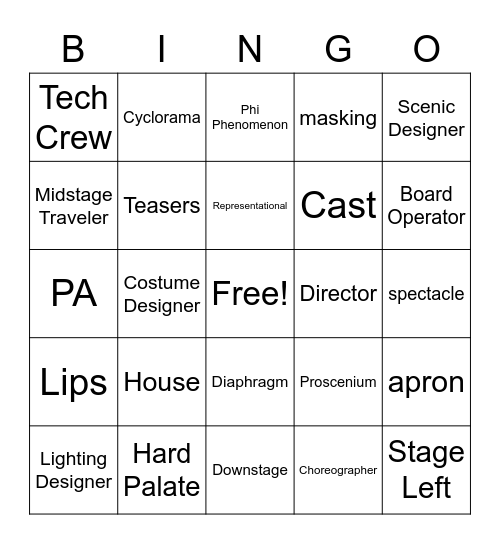 | B | I | N | G | O |
|---|---|---|---|---|
| Tech Crew | Cyclorama | Phi Phenomenon | masking | Scenic Designer |
| Midstage Traveler | Teasers | Representational | Cast | Board Operator |
| PA | Costume Designer | Free! | Director | spectacle |
| Lips | House | Diaphragm | Proscenium | apron |
| Lighting Designer | Hard Palate | Downstage | Choreographer | Stage Left |